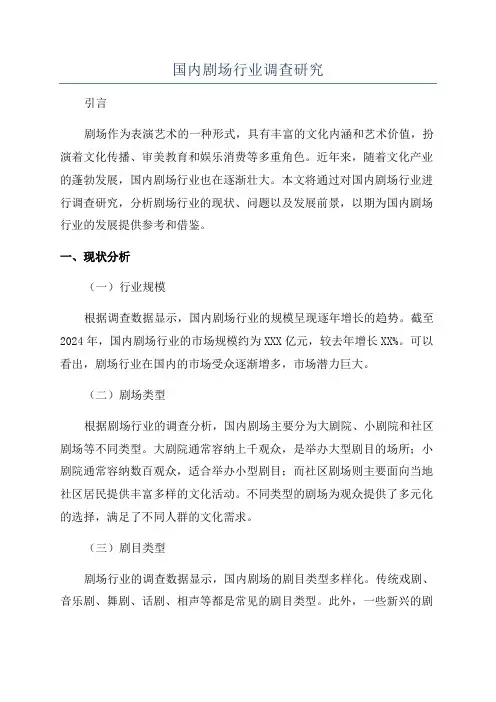 国内剧场行业调查研究

引言

剧场作为表演艺术的一种形式，具有丰富的文化内涵和艺术价值，扮演着文化传播、审美教育和娱乐消费等多重角色。近年来，随着文化产业的蓬勃发展，国内剧场行业也在逐渐壮大。本文将通过对国内剧场行业进行调查研究，分析剧场行业的现状、问题以及发展前景，以期为国内剧场行业的发展提供参考和借鉴。

一、现状分析

（一）行业规模

根据调查数据显示，国内剧场行业的规模呈现逐年增长的趋势。截至2024年，国内剧场行业的市场规模约为XXX亿元，较去年增长XX%。可以看出，剧场行业在国内的市场受众逐渐增多，市场潜力巨大。

（二）剧场类型

根据剧场行业的调查分析，国内剧场主要分为大剧院、小剧院和社区剧场等不同类型。大剧院通常容纳上千观众，是举办大型剧目的场所；小剧院通常容纳数百观众，适合举办小型剧目；而社区剧场则主要面向当地社区居民提供丰富多样的文化活动。不同类型的剧场为观众提供了多元化的选择，满足了不同人群的文化需求。

（三）剧目类型

剧场行业的调查数据显示，国内剧场的剧目类型多样化。传统戏剧、音乐剧、舞剧、话剧、相声等都是常见的剧目类型。此外，一些新兴的剧